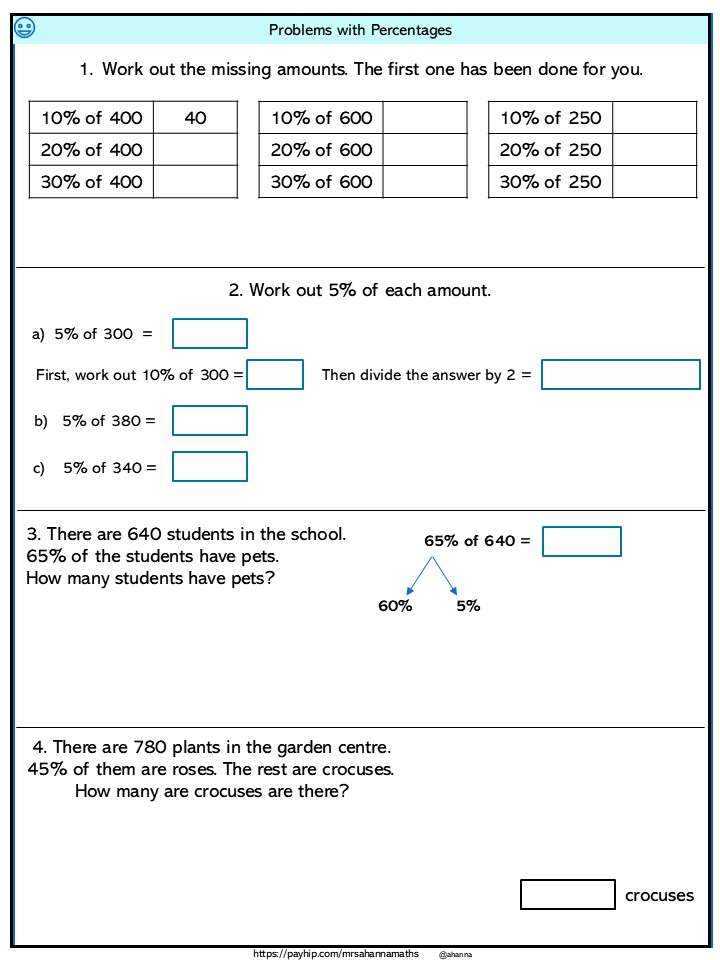 Problems with Percentages

1. Work out the missing amounts. The first one has been done for you.

| 10% of 400 | 40 |
|---|---|
| 20% of 400 | |
| 30% of 400 | |

| 10% of 600 | |
|---|---|
| 20% of 600 | |
| 30% of 600 | |

| 10% of 250 | |
|---|---|
| 20% of 250 | |
| 30% of 250 | |

2. Work out 5% of each amount.

a) 5% of 300 =

First, work out 10% of 300 = Then divide the answer by 2 =

b) 5% of 380 =

c) 5% of 340 =

3. There are 640 students in the school. 65% of the students have pets. How many students have pets?

65% of 640 =

60% 5%

4. There are 780 plants in the garden centre. 45% of them are roses. The rest are crocuses. How many are crocuses are there?

crocuses

https://payhip.com/mrsahannamaths @ahanna